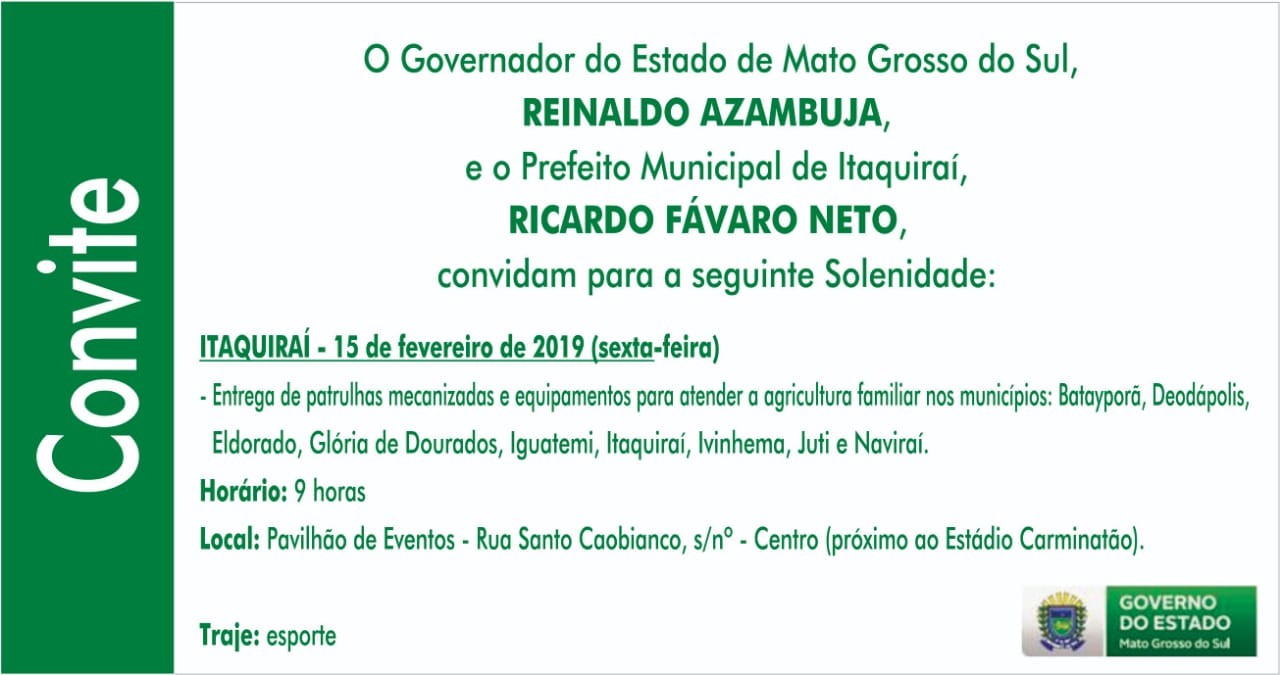 Convite

O Governador do Estado de Mato Grosso do Sul,
REINALDO AZAMBUJA,
e o Prefeito Municipal de Itaquiraí,
RICARDO FÁVARO NETO,
convidam para a seguinte Solenidade:

ITAQUIRAÍ - 15 de fevereiro de 2019 (sexta-feira)

- Entrega de patrulhas mecanizadas e equipamentos para atender a agricultura familiar nos municípios: Batayporã, Deodápolis, Eldorado, Glória de Dourados, Iguatemi, Itaquiraí, Ivinhema, Juti e Naviraí.

Horário: 9 horas

Local: Pavilhão de Eventos - Rua Santo Caobianco, s/nº - Centro (próximo ao Estádio Carminatão).

Traje: esporte

GOVERNO
DO ESTADO
Mato Grosso do Sul